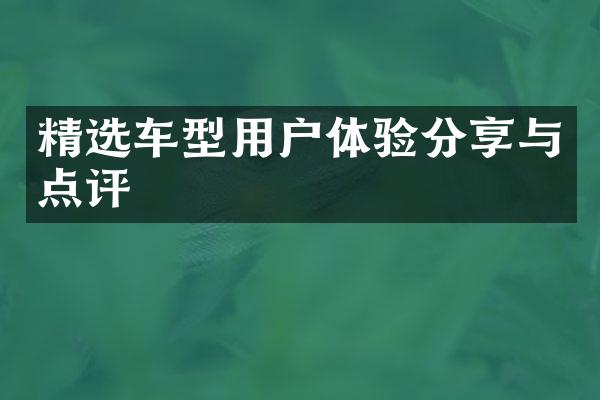 精选车型用户体验分享与点评